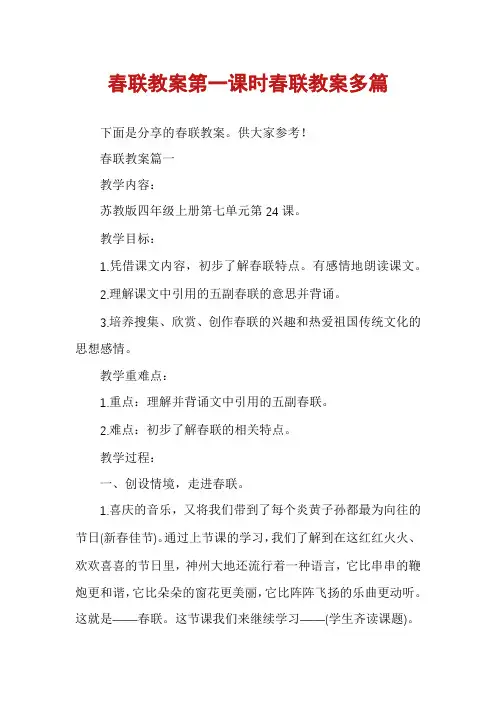 春联教案第一课时春联教案多篇

下面是分享的春联教案。供大家参考！

春联教案篇一

教学内容：

苏教版四年级上册第七单元第24课。

教学目标：

1.凭借课文内容，初步了解春联特点。有感情地朗读课文。

2.理解课文中引用的五副春联的意思并背诵。

3.培养搜集、欣赏、创作春联的兴趣和热爱祖国传统文化的思想感情。

教学重难点：

1.重点：理解并背诵文中引用的五副春联。

2.难点：初步了解春联的相关特点。

教学过程：

一、创设情境，走进春联。

1.喜庆的音乐，又将我们带到了每个炎黄子孙都最为向往的节日(新春佳节)。通过上节课的学习，我们了解到在这红红火火、欢欢喜喜的节日里，神州大地还流行着一种语言，它比串串的鞭炮更和谐，它比朵朵的窗花更美丽，它比阵阵飞扬的乐曲更动听。这就是——春联。这节课我们来继续学习——(学生齐读课题)。